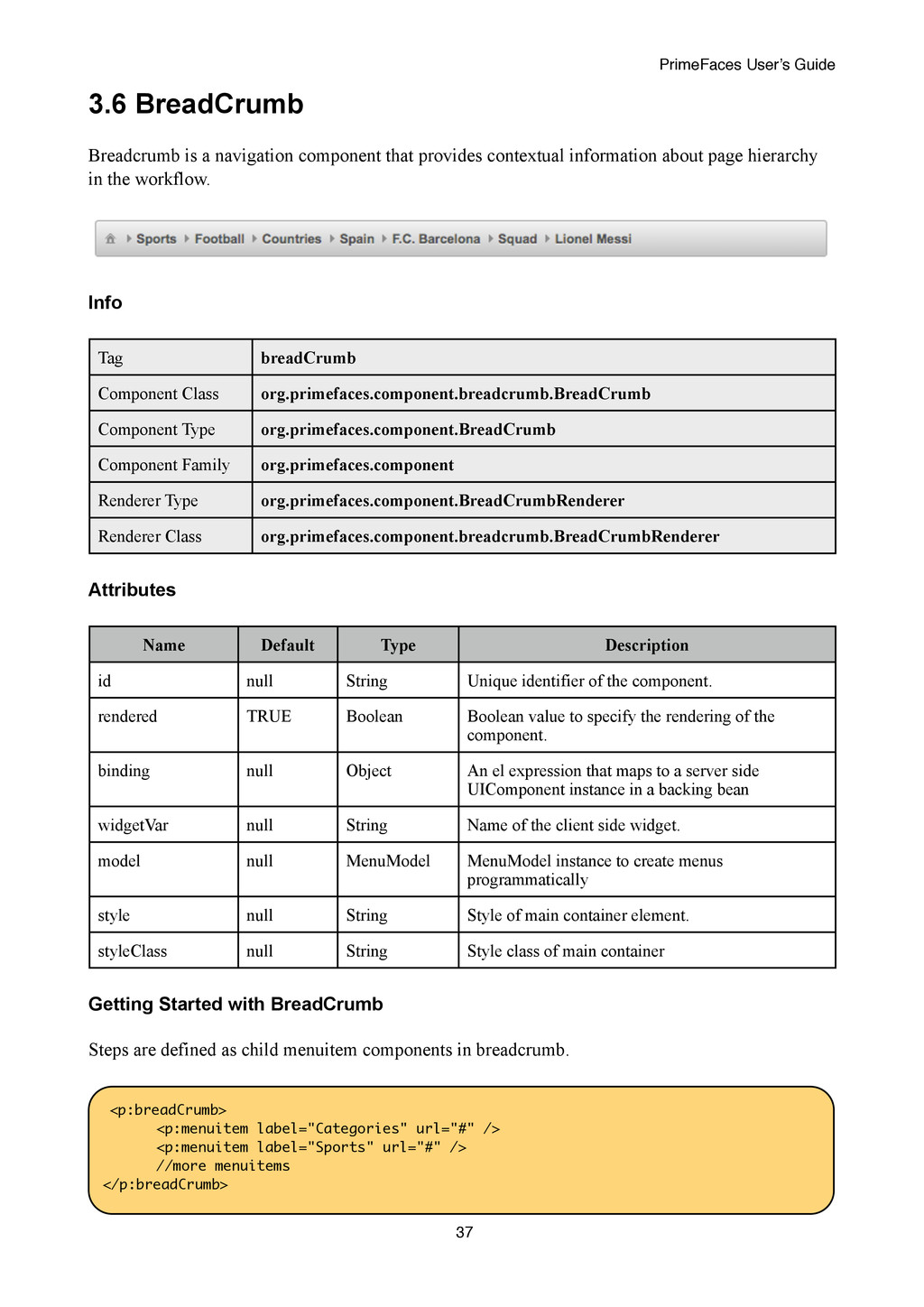 PrimeFaces User's Guide

3.6 BreadCrumb

Breadcrumb is a navigation component that provides contextual information about page hierarchy in the workflow.

Sports Football Countries Spain F.C. Barcelona Squad Lionel Messi

Info

| Tag | breadCrumb |
|---|---|
| Component Class | org.primefaces.component.breadcrumb.BreadCrumb |
| Component Type | org.primefaces.component.BreadCrumb |
| Component Family | org.primefaces.component |
| Renderer Type | org.primefaces.component.BreadCrumbRenderer |
| Renderer Class | org.primefaces.component.breadcrumb.BreadCrumbRenderer |

Attributes

| Name | Default | Type | Description |
|---|---|---|---|
| id | null | String | Unique identifier of the component. |
| rendered | TRUE | Boolean | Boolean value to specify the rendering of the component. |
| binding | null | Object | An el expression that maps to a server side UIComponent instance in a backing bean |
| widgetVar | null | String | Name of the client side widget. |
| model | null | MenuModel | MenuModel instance to create menus programmatically |
| style | null | String | Style of main container element. |
| styleClass | null | String | Style class of main container |

Getting Started with BreadCrumb

Steps are defined as child menuitem components in breadcrumb.

<p:breadCrumb>
<p:menuitem label="Categories" url="#" />
<p:menuitem label="Sports" url="#" />
//more menuitems
</p:breadCrumb>

37